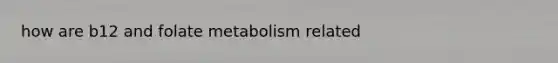 how are b12 and folate metabolism related